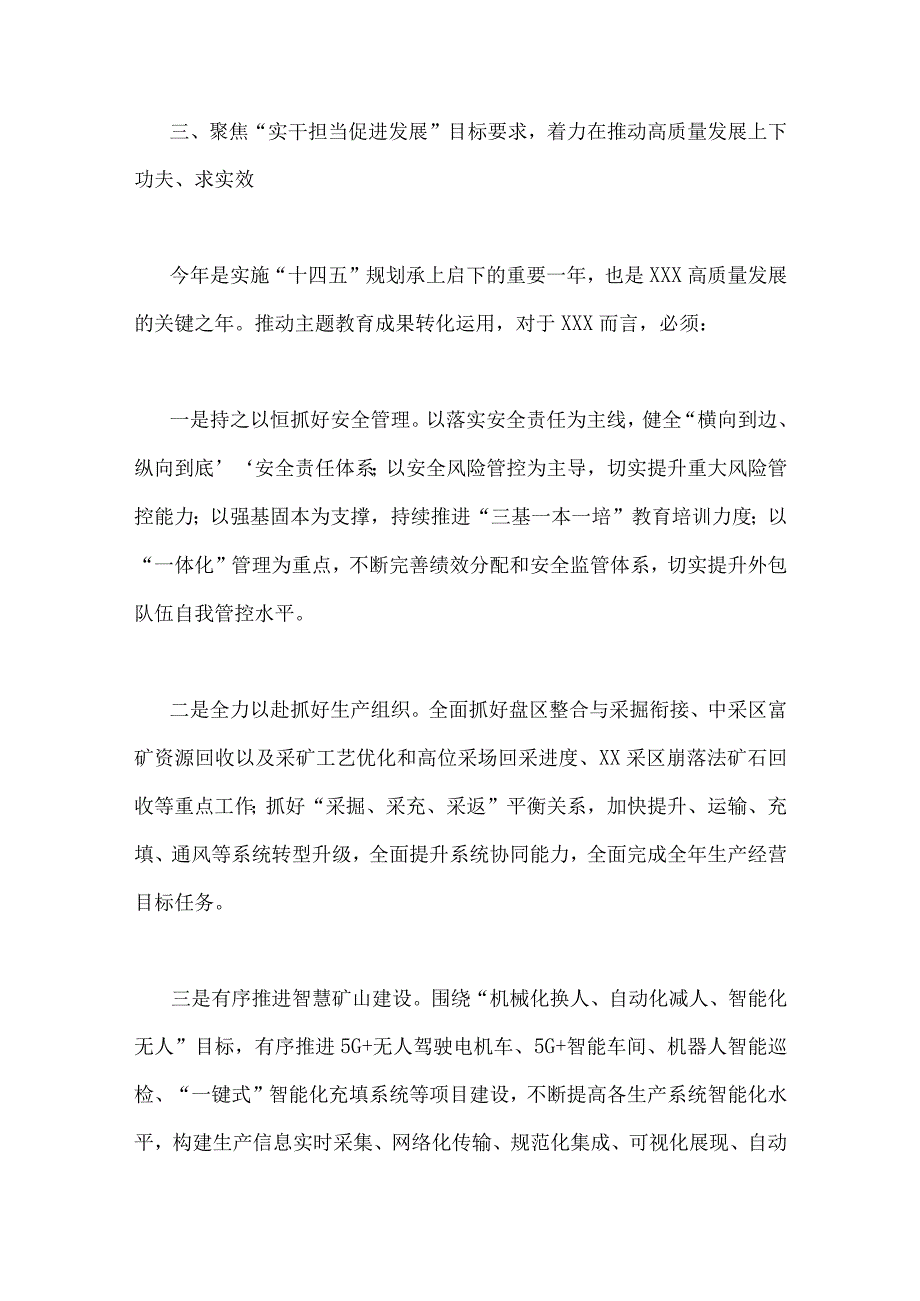 三、聚焦“实干担当促进发展”目标要求，着力在推动高质量发展上下功夫、求实效

今年是实施“十四五”规划承上启下的重要一年，也是XXX高质量发展的关键之年。推动主题教育成果转化运用，对于XXX而言，必须：

一是持之以恒抓好安全管理。以落实安全责任为主线，健全“横向到边、纵向到底’‘安全责任体系;以安全风险管控为主导，切实提升重大风险管控能力；以强基固本为支撑，持续推进“三基一本一培”教育培训力度；以“一体化”管理为重点，不断完善绩效分配和安全监管体系，切实提升外包队伍自我管控水平。

二是全力以赴抓好生产组织。全面抓好盘区整合与采掘衔接、中采区富矿资源回收以及采矿工艺优化和高位采场回采进度、XX采区崩落法矿石回收等重点工作;抓好“采掘、采充、采返”平衡关系，加快提升、运输、充填、通风等系统转型升级，全面提升系统协同能力，全面完成全年生产经营目标任务。

三是有序推进智慧矿山建设。围绕“机械化换人、自动化减人、智能化无人”目标，有序推进5G+无人驾驶电机车、5G+智能车间、机器人智能巡检、“一键式”智能化充填系统等项目建设，不断提高各生产系统智能化水平，构建生产信息实时采集、网络化传输、规范化集成、可视化展现、自动